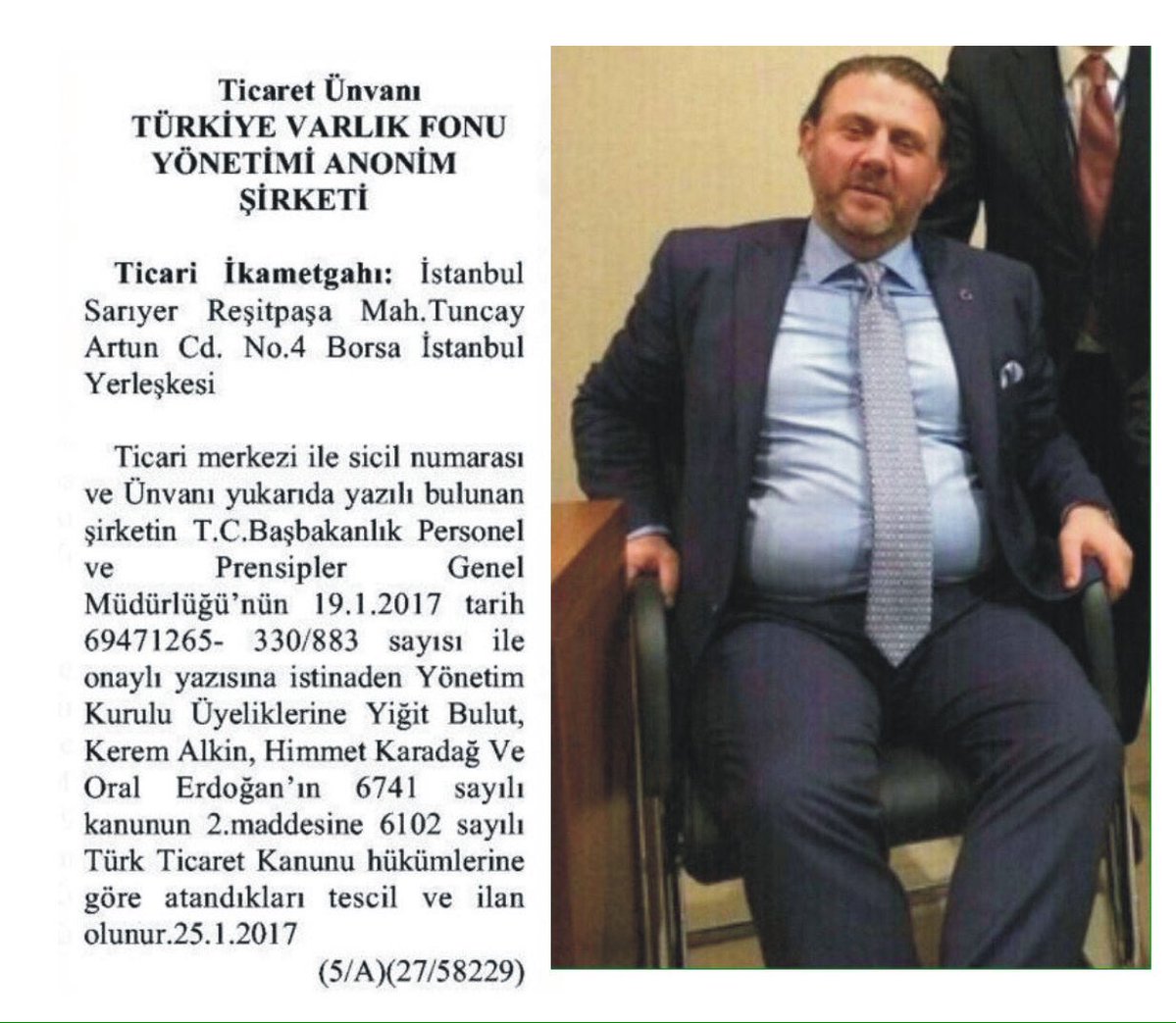 Ticaret Ünvanı
TÜRKİYE VARLIK FONU YÖNETİMİ ANONİM ŞİRKETİ

Ticari İkametgahı: İstanbul Sarıyer Reşitpaşa Mah.Tuncay Artun Cd. No.4 Borsa İstanbul Yerleşkesi

Ticari merkezi ile sicil numarası ve Ünvanı yukarıda yazılı bulunan şirketin T.C.Başbakanlık Personel ve Prensipler Genel Müdürlüğü'nün 19.1.2017 tarih 69471265- 330/883 sayısı ile onaylı yazısına istinaden Yönetim Kurulu Üyeliklerine Yiğit Bulut, Kerem Alkin, Himmet Karadağ Ve Oral Erdoğan'ın 6741 sayılı kanunun 2.maddesine 6102 sayılı Türk Ticaret Kanunu hükümlerine göre atandıkları tescil ve ilan olunur.25.1.2017
(5/A)(27/58229)